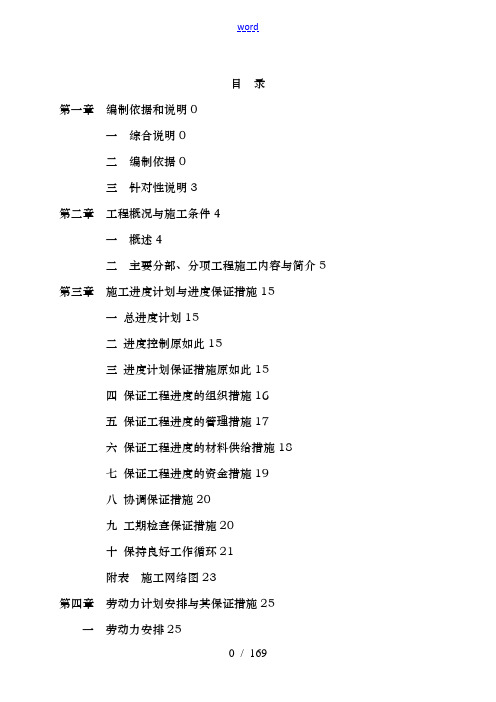 word

目 录

第一章 编制依据和说明 0

一 综合说明 0

二 编制依据 0

三 针对性说明 3

第二章 工程概况与施工条件 4

一 概述 4

二 主要分部、分项工程施工内容与简介 5

第三章 施工进度计划与进度保证措施 15

一 总进度计划 15

二 进度控制原如此 15

三 进度计划保证措施原如此 15

四 保证工程进度的组织措施 16

五 保证工程进度的管理措施 17

六 保证工程进度的材料供给措施 18

七 保证工程进度的资金措施 19

八 协调保证措施 20

九 工期检查保证措施 20

十 保持良好工作循环 21

附表 施工网络图 23

第四章 劳动力计划安排与其保证措施 25

一 劳动力安排 25

0 / 169